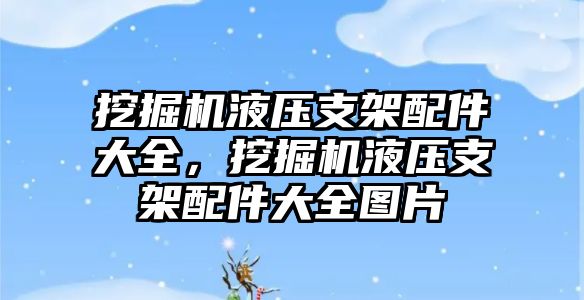 挖掘机液压支架配件大全，挖掘机液压支架配件大全图片